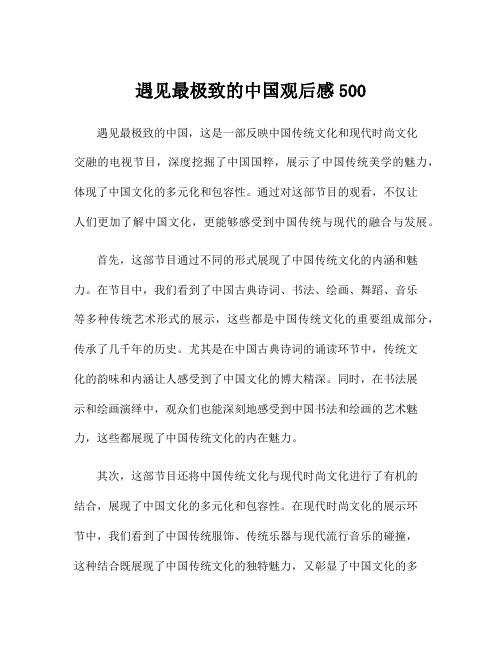 遇见最极致的中国观后感500

遇见最极致的中国，这是一部反映中国传统文化和现代时尚文化交融的电视节目，深度挖掘了中国国粹，展示了中国传统美学的魅力，体现了中国文化的多元化和包容性。通过对这部节目的观看，不仅让人们更加了解中国文化，更能够感受到中国传统与现代的融合与发展。

首先，这部节目通过不同的形式展现了中国传统文化的内涵和魅力。在节目中，我们看到了中国古典诗词、书法、绘画、舞蹈、音乐等多种传统艺术形式的展示，这些都是中国传统文化的重要组成部分，传承了几千年的历史。尤其是在中国古典诗词的诵读环节中，传统文化的韵味和内涵让人感受到了中国文化的博大精深。同时，在书法展示和绘画演绎中，观众们也能深刻地感受到中国书法和绘画的艺术魅力，这些都展现了中国传统文化的内在魅力。

其次，这部节目还将中国传统文化与现代时尚文化进行了有机的结合，展现了中国文化的多元化和包容性。在现代时尚文化的展示环节中，我们看到了中国传统服饰、传统乐器与现代流行音乐的碰撞，这种结合既展现了中国传统文化的独特魅力，又彰显了中国文化的多